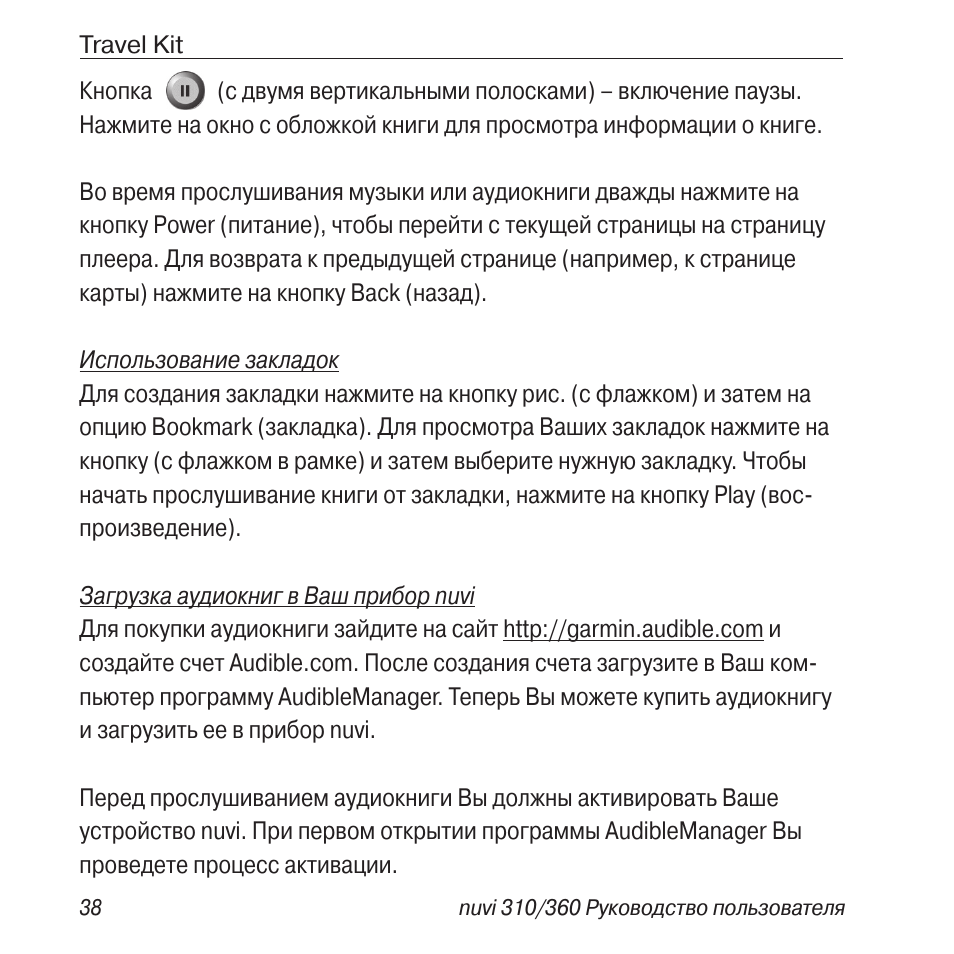 Travel Kit

Кнопка (с двумя вертикальными полосками) – включение паузы. Нажмите на окно с обложкой книги для просмотра информации о книге.

Во время прослушивания музыки или аудиокниги дважды нажмите на кнопку Power (питание), чтобы перейти с текущей страницы на страницу плеера. Для возврата к предыдущей странице (например, к странице карты) нажмите на кнопку Back (назад).

Использование закладок
Для создания закладки нажмите на кнопку рис. (с флажком) и затем на опцию Bookmark (закладка). Для просмотра Ваших закладок нажмите на кнопку (с флажком в рамке) и затем выберите нужную закладку. Чтобы начать прослушивание книги от закладки, нажмите на кнопку Play (воспроизведение).

Загрузка аудиокниг в Ваш прибор nuvi
Для покупки аудиокниги зайдите на сайт http://garmin.audible.com и создайте счет Audible.com. После создания счета загрузите в Ваш компьютер программу AudibleManager. Теперь Вы можете купить аудиокнигу и загрузить ее в прибор nuvi.

Перед прослушиванием аудиокниги Вы должны активировать Ваше устройство nuvi. При первом открытии программы AudibleManager Вы проведете процесс активации.

38 nuvi 310/360 Руководство пользователя